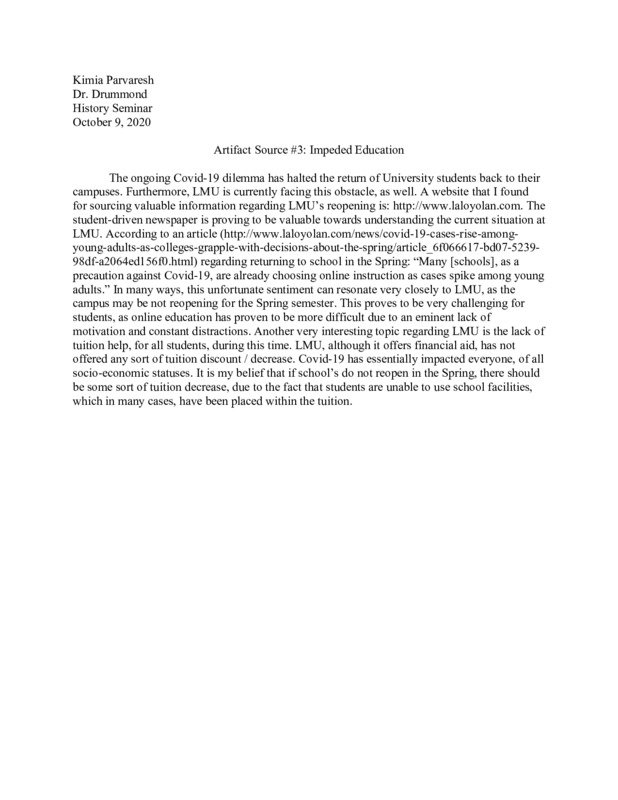 Kimia Parvaresh
Dr. Drummond
History Seminar
October 9, 2020

Artifact Source #3: Impeded Education

The ongoing Covid-19 dilemma has halted the return of University students back to their campuses. Furthermore, LMU is currently facing this obstacle, as well. A website that I found for sourcing valuable information regarding LMU's reopening is: http://www.laloyolan.com. The student-driven newspaper is proving to be valuable towards understanding the current situation at LMU. According to an article (http://www.laloyolan.com/news/covid-19-cases-rise-among-young-adults-as-colleges-grapple-with-decisions-about-the-spring/article_6f066617-bd07-5239-98df-a2064ed156f0.html) regarding returning to school in the Spring: "Many [schools], as a precaution against Covid-19, are already choosing online instruction as cases spike among young adults." In many ways, this unfortunate sentiment can resonate very closely to LMU, as the campus may be not reopening for the Spring semester. This proves to be very challenging for students, as online education has proven to be more difficult due to an eminent lack of motivation and constant distractions. Another very interesting topic regarding LMU is the lack of tuition help, for all students, during this time. LMU, although it offers financial aid, has not offered any sort of tuition discount / decrease. Covid-19 has essentially impacted everyone, of all socio-economic statuses. It is my belief that if school's do not reopen in the Spring, there should be some sort of tuition decrease, due to the fact that students are unable to use school facilities, which in many cases, have been placed within the tuition.